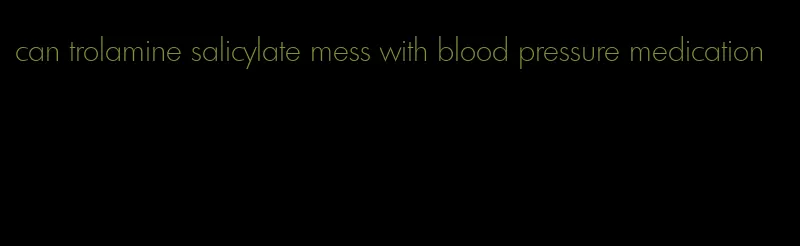 can trolamine salicylate mess with blood pressure medication